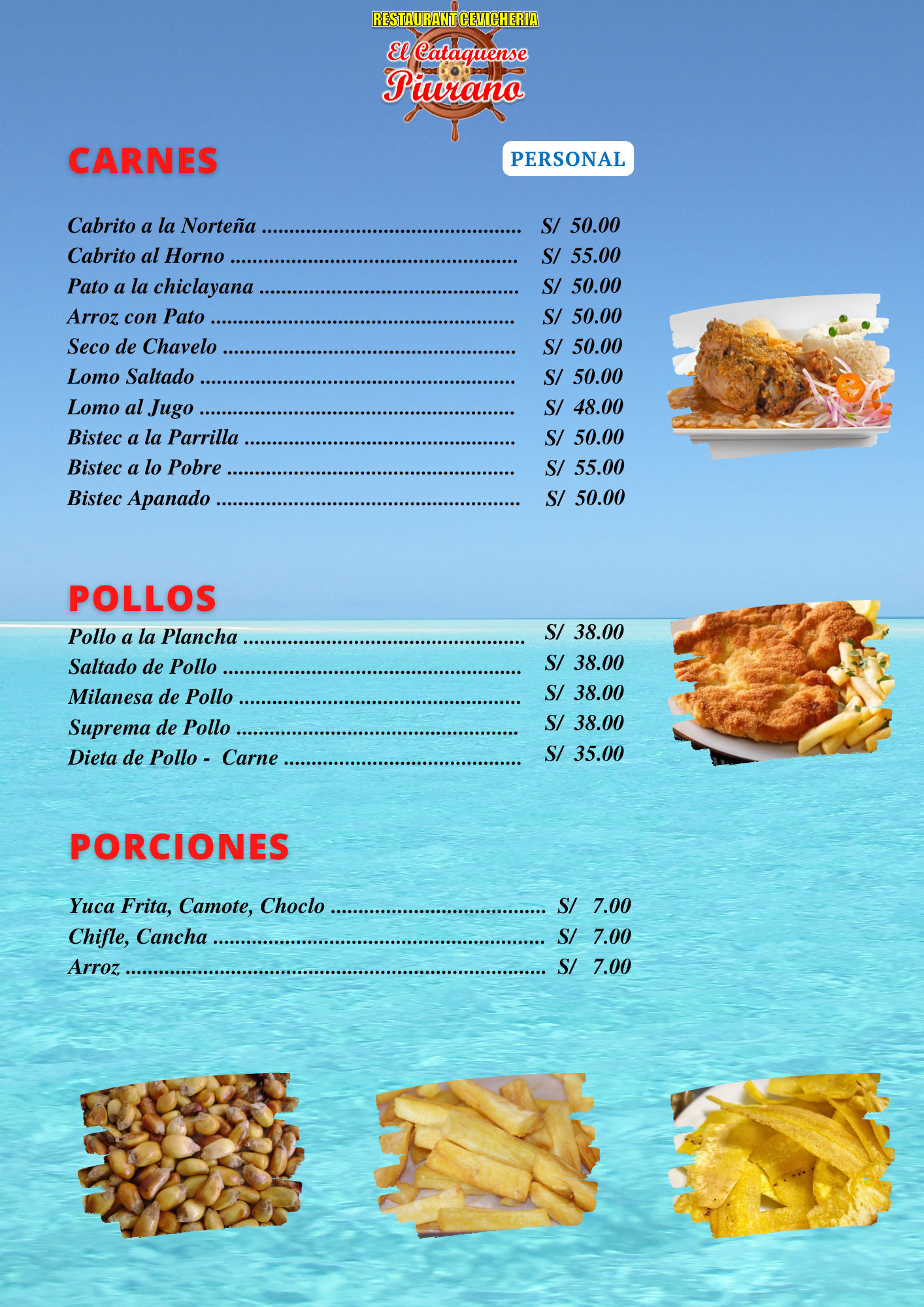 RESTAURANT CEVICHERIA
El Cataquense
Piurano

CARNES

PERSONAL

Cabrito a la Norteña S/ 50.00
Cabrito al Horno S/ 55.00
Pato a la chiclayana S/ 50.00
Arroz con Pato S/ 50.00
Seco de Chavelo S/ 50.00
Lomo Saltado S/ 50.00
Lomo al Jugo S/ 48.00
Bistec a la Parrilla S/ 50.00
Bistec a lo Pobre S/ 55.00
Bistec Apanado S/ 50.00

POLLOS

Pollo a la Plancha S/ 38.00
Saltado de Pollo S/ 38.00
Milanesa de Pollo S/ 38.00
Suprema de Pollo S/ 38.00
Dieta de Pollo - Carne S/ 35.00

PORCIONES

Yuca Frita, Camote, Choclo S/ 7.00
Chifle, Cancha S/ 7.00
Arroz S/ 7.00